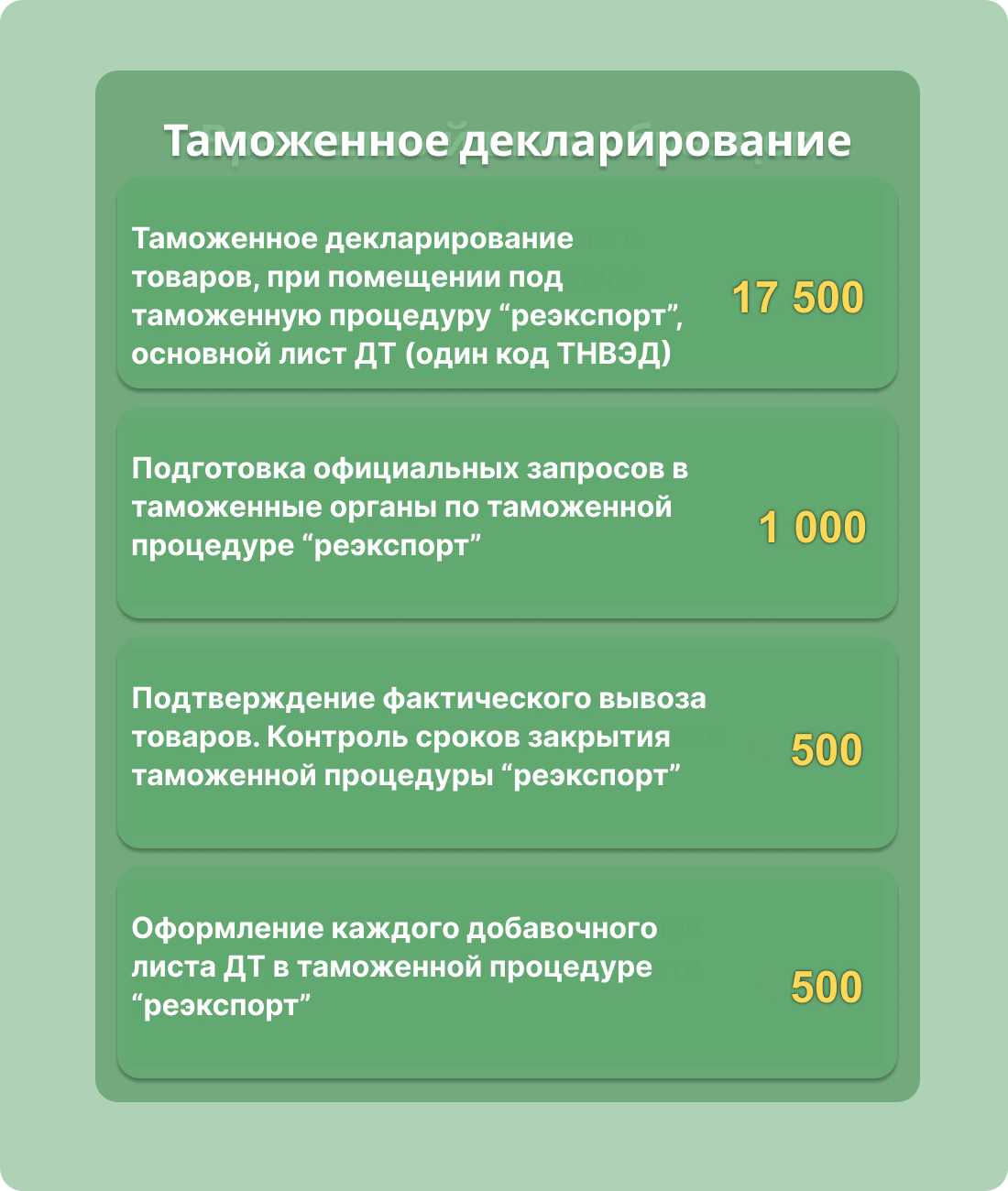 Таможенное декларирование

Таможенное декларирование товаров, при помещении под таможенную процедуру “реэкспорт”, основной лист ДТ (один код ТНВЭД)

17 500

Подготовка официальных запросов в таможенные органы по таможенной процедуре “реэкспорт”

1 000

Подтверждение фактического вывоза товаров. Контроль сроков закрытия таможенной процедуры “реэкспорт”

500

Оформление каждого добавочного листа ДТ в таможенной процедуре “реэкспорт”

500